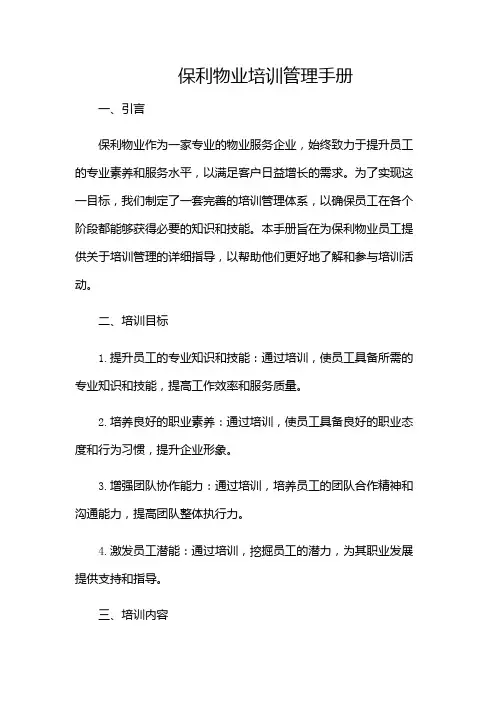 保利物业培训管理手册

一、引言

保利物业作为一家专业的物业服务企业，始终致力于提升员工的专业素养和服务水平，以满足客户日益增长的需求。为了实现这一目标，我们制定了一套完善的培训管理体系，以确保员工在各个阶段都能够获得必要的知识和技能。本手册旨在为保利物业员工提供关于培训管理的详细指导，以帮助他们更好地了解和参与培训活动。

二、培训目标

1. 提升员工的专业知识和技能：通过培训，使员工具备所需的专业知识和技能，提高工作效率和服务质量。

2. 培养良好的职业素养：通过培训，使员工具备良好的职业态度和行为习惯，提升企业形象。

3. 增强团队协作能力：通过培训，培养员工的团队合作精神和沟通能力，提高团队整体执行力。

4. 激发员工潜能：通过培训，挖掘员工的潜力，为其职业发展提供支持和指导。

三、培训内容